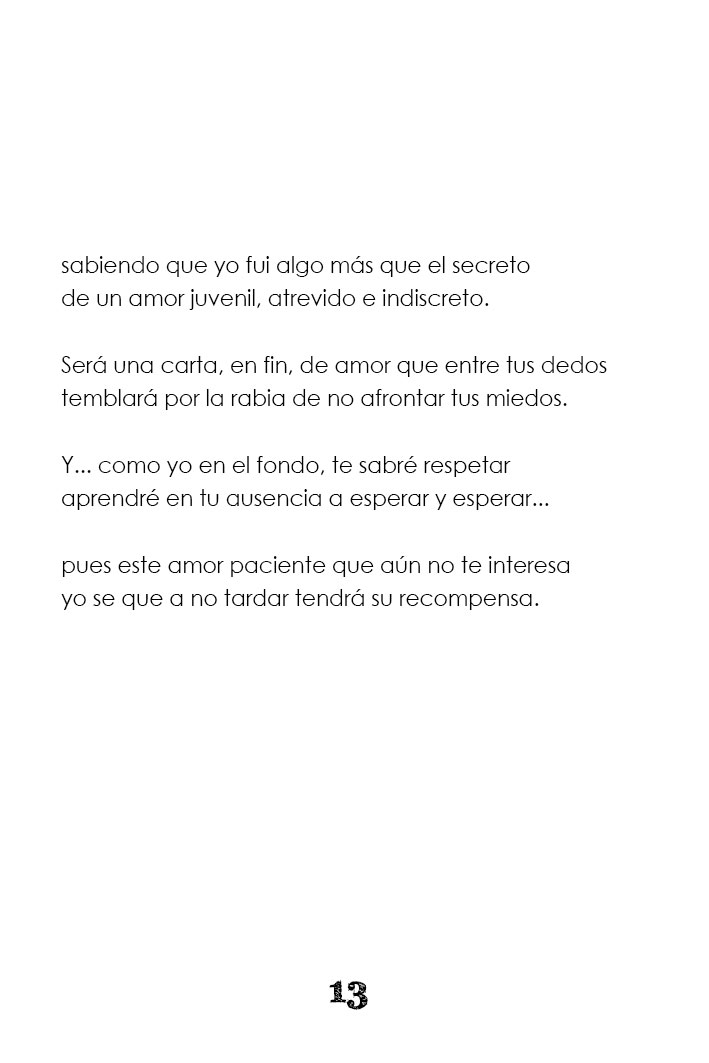 sabiendo que yo fui algo más que el secreto
de un amor juvenil, atrevido e indiscreto.

Será una carta, en fin, de amor que entre tus dedos
temblará por la rabia de no afrontar tus miedos.

Y... como yo en el fondo, te sabré respetar
aprendré en tu ausencia a esperar y esperar...

pues este amor paciente que aún no te interesa
yo se que a no tardar tendrá su recompensa.

13